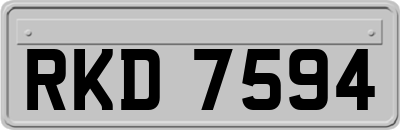 RKD 7594